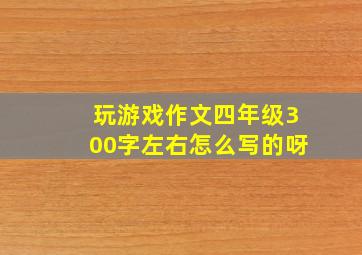 玩游戏作文四年级300字左右怎么写的呀